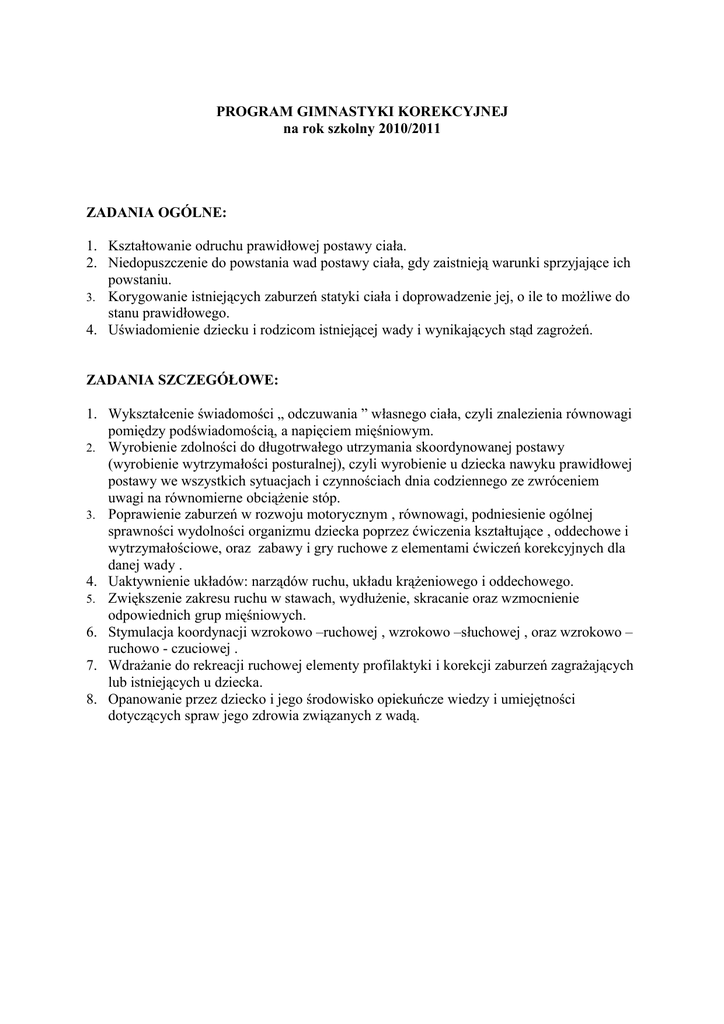 PROGRAM GIMNASTYKI KOREKCYJNEJ
na rok szkolny 2010/2011

ZADANIA OGÓLNE:

1. Kształtowanie odruchu prawidłowej postawy ciała.
2. Niedopuszczenie do powstania wad postawy ciała, gdy zaistnieją warunki sprzyjające ich powstaniu.
3. Korygowanie istniejących zaburzeń statyki ciała i doprowadzenie jej, o ile to możliwe do stanu prawidłowego.
4. Uświadomienie dziecku i rodzicom istniejącej wady i wynikających stąd zagrożeń.

ZADANIA SZCZEGÓŁOWE:

1. Wykształcenie świadomości „ odczuwania ” własnego ciała, czyli znalezienia równowagi pomiędzy podświadomością, a napięciem mięśniowym.
2. Wyrobienie zdolności do długotrwałego utrzymania skoordynowanej postawy (wyrobienie wytrzymałości posturalnej), czyli wyrobienie u dziecka nawyku prawidłowej postawy we wszystkich sytuacjach i czynnościach dnia codziennego ze zwróceniem uwagi na równomierne obciążenie stóp.
3. Poprawienie zaburzeń w rozwoju motorycznym , równowagi, podniesienie ogólnej sprawności wydolności organizmu dziecka poprzez ćwiczenia kształtujące , oddechowe i wytrzymałościowe, oraz zabawy i gry ruchowe z elementami ćwiczeń korekcyjnych dla danej wady .
4. Uaktywnienie układów: narządów ruchu, układu krążeniowego i oddechowego.
5. Zwiększenie zakresu ruchu w stawach, wydłużenie, skracanie oraz wzmocnienie odpowiednich grup mięśniowych.
6. Stymulacja koordynacji wzrokowo –ruchowej , wzrokowo –słuchowej , oraz wzrokowo – ruchowo - czuciowej .
7. Wdrażanie do rekreacji ruchowej elementy profilaktyki i korekcji zaburzeń zagrażających lub istniejących u dziecka.
8. Opanowanie przez dziecko i jego środowisko opiekuńcze wiedzy i umiejętności dotyczących spraw jego zdrowia związanych z wadą.